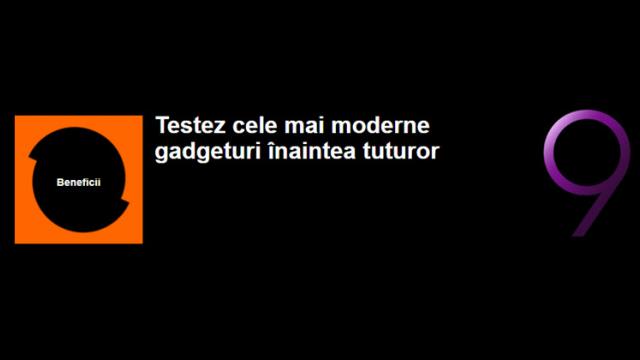 Beneficii

Testez cele mai moderne gadgeturi înaintea tuturor

9